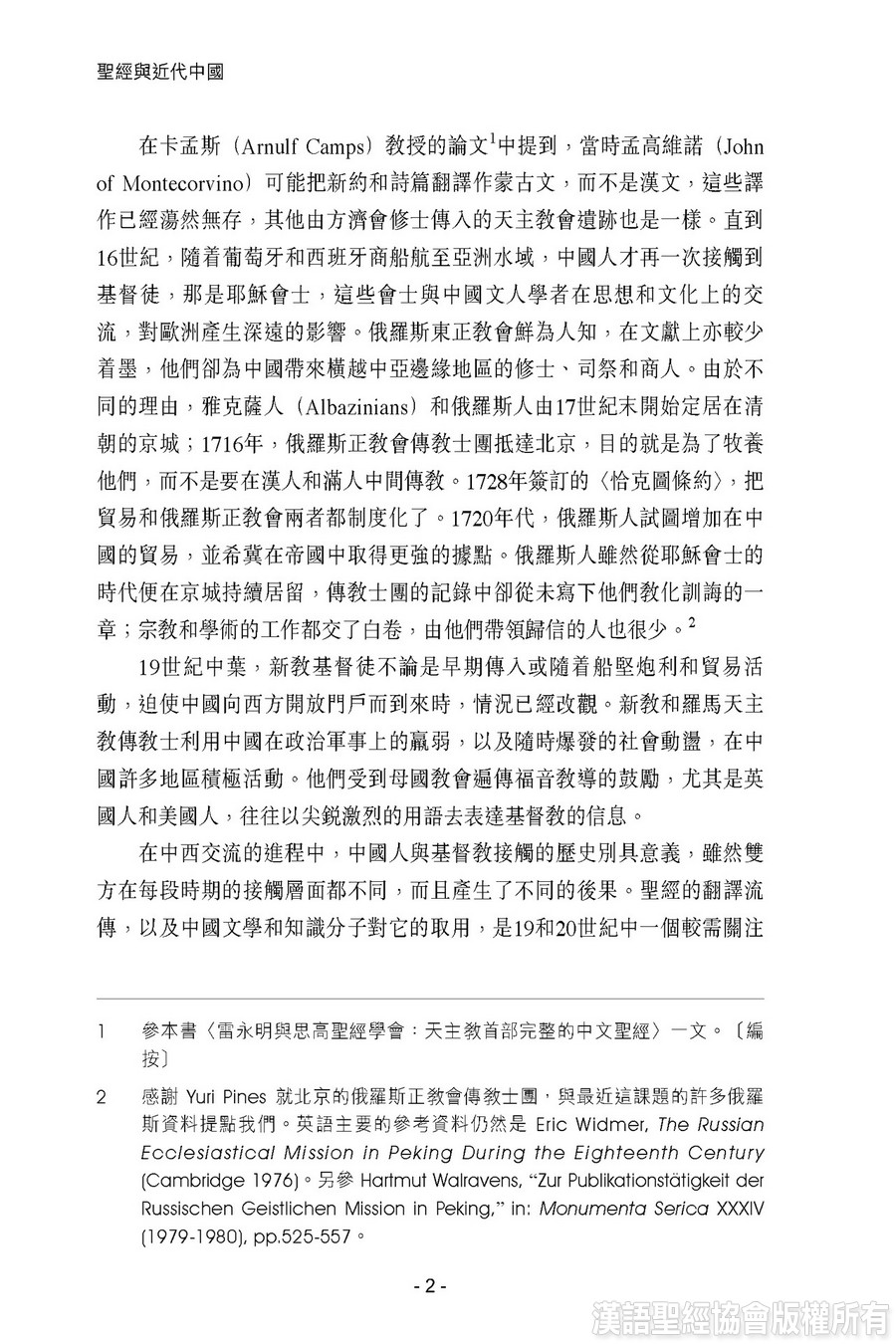 聖經與近代中國

在卡孟斯（Arnulf Camps）教授的論文$^1$中提到，當時孟高維諾（John of Montecorvino）可能把新約和詩篇翻譯作蒙古文，而不是漢文，這些譯作已經蕩然無存，其他由方濟會修士傳入的天主教會遺跡也是一樣。直到16世紀，隨着葡萄牙和西班牙商船航至亞洲水域，中國人才再一次接觸到基督徒，那是耶穌會士，這些會士與中國文人學者在思想和文化上的交流，對歐洲產生深遠的影響。俄羅斯東正教會鮮為人知，在文獻上亦較少着墨，他們卻為中國帶來橫越中亞邊緣地區的修士、司祭和商人。由於不同的理由，雅克薩人（Albazinians）和俄羅斯人由17世紀末開始定居在清朝的京城；1716年，俄羅斯正教會傳教士團抵達北京，目的就是為了牧養他們，而不是要在漢人和滿人中間傳教。1728年簽訂的〈恰克圖條約〉，把貿易和俄羅斯正教會兩者都制度化了。1720年代，俄羅斯人試圖增加在中國的貿易，並希冀在帝國中取得更強的據點。俄羅斯人雖然從耶穌會士的時代便在京城持續居留，傳教士團的記錄中卻從未寫下他們教化訓誨的一章；宗教和學術的工作都交了白卷，由他們帶領歸信的人也很少。$^2$

19世紀中葉，新教基督徒不論是早期傳入或隨着船堅炮利和貿易活動，迫使中國向西方開放門戶而到來時，情況已經改觀。新教和羅馬天主教傳教士利用中國在政治軍事上的羸弱，以及隨時爆發的社會動盪，在中國許多地區積極活動。他們受到母國教會遍傳福音教導的鼓勵，尤其是英國人和美國人，往往以尖銳激烈的用語去表達基督教的信息。

在中西交流的進程中，中國人與基督教接觸的歷史別具意義，雖然雙方在每段時期的接觸層面都不同，而且產生了不同的後果。聖經的翻譯流傳，以及中國文學和知識分子對它的取用，是19和20世紀中一個較需關注

1　參本書〈雷永明與思高聖經學會：天主教首部完整的中文聖經〉一文。〔編按〕

2　感謝 Yuri Pines 就北京的俄羅斯正教會傳教士團，與最近這課題的許多俄羅斯資料提點我們。英語主要的參考資料仍然是 Eric Widmer, The Russian Ecclesiastical Mission in Peking During the Eighteenth Century (Cambridge 1976)。另參 Hartmut Walravens, “Zur Publikationstätigkeit der Russischen Geistlichen Mission in Peking,” in: Monumenta Serica XXXIV (1979-1980), pp.525-557。

- 2 -

漢語聖經協會版權所有